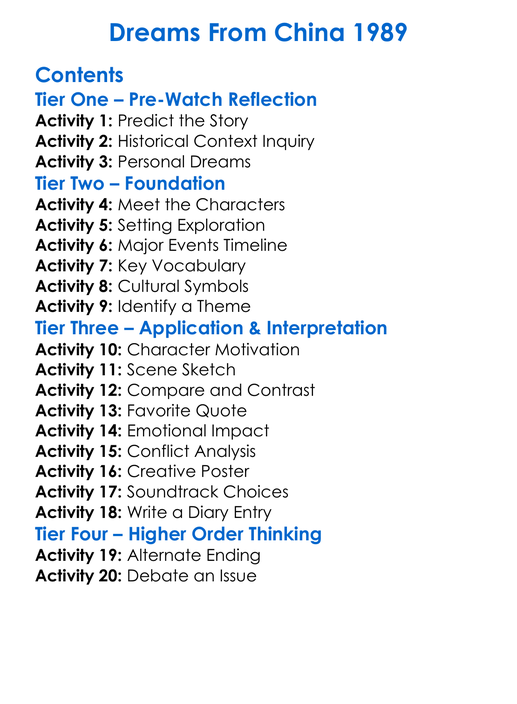 Dreams From China 1989

Contents
Tier One – Pre-Watch Reflection
Activity 1: Predict the Story
Activity 2: Historical Context Inquiry
Activity 3: Personal Dreams
Tier Two – Foundation
Activity 4: Meet the Characters
Activity 5: Setting Exploration
Activity 6: Major Events Timeline
Activity 7: Key Vocabulary
Activity 8: Cultural Symbols
Activity 9: Identify a Theme
Tier Three – Application & Interpretation
Activity 10: Character Motivation
Activity 11: Scene Sketch
Activity 12: Compare and Contrast
Activity 13: Favorite Quote
Activity 14: Emotional Impact
Activity 15: Conflict Analysis
Activity 16: Creative Poster
Activity 17: Soundtrack Choices
Activity 18: Write a Diary Entry
Tier Four – Higher Order Thinking
Activity 19: Alternate Ending
Activity 20: Debate an Issue